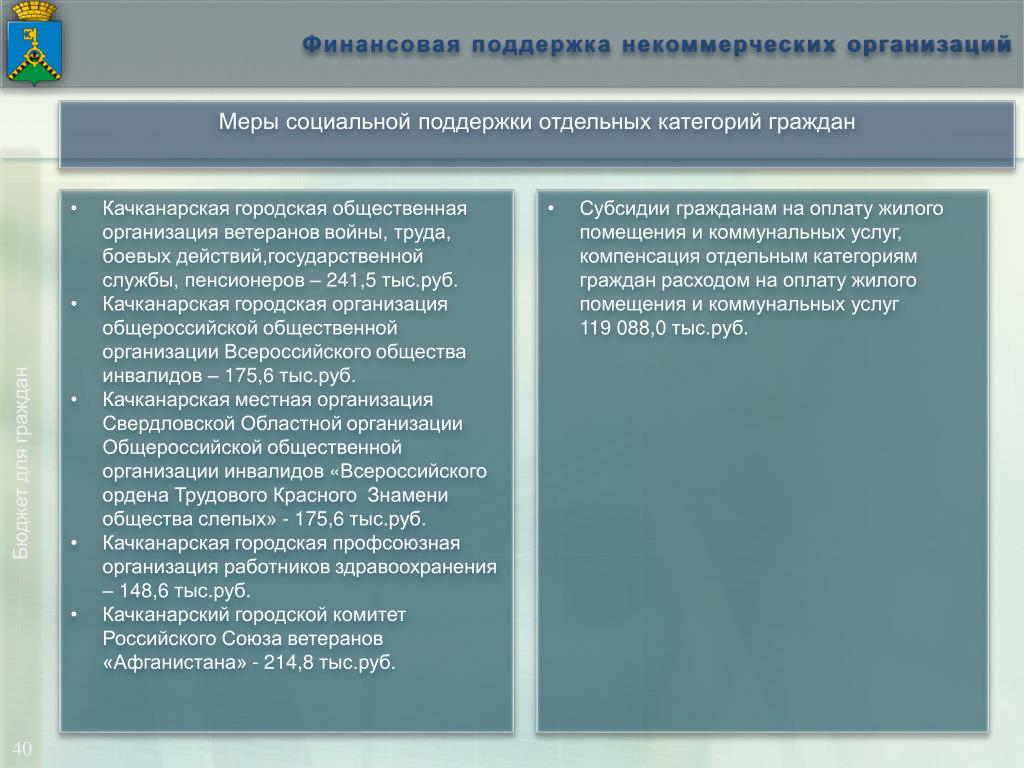 Финансовая поддержка некоммерческих организаций

Меры социальной поддержки отдельных категорий граждан

• Качканарская городская общественная организация ветеранов войны, труда, боевых действий,государственной службы, пенсионеров – 241,5 тыс.руб.
• Качканарская городская организация общероссийской общественной организации Всероссийского общества инвалидов – 175,6 тыс.руб.
• Качканарская местная организация Свердловской Областной организации Общероссийской общественной организации инвалидов «Всероссийского ордена Трудового Красного Знамени общества слепых» - 175,6 тыс.руб.
• Качканарская городская профсоюзная организация работников здравоохранения – 148,6 тыс.руб.
• Качканарский городской комитет Российского Союза ветеранов «Афганистана» - 214,8 тыс.руб.

• Субсидии гражданам на оплату жилого помещения и коммунальных услуг, компенсация отдельным категориям граждан расходом на оплату жилого помещения и коммунальных услуг 119 088,0 тыс.руб.

Бюджет для граждан

40